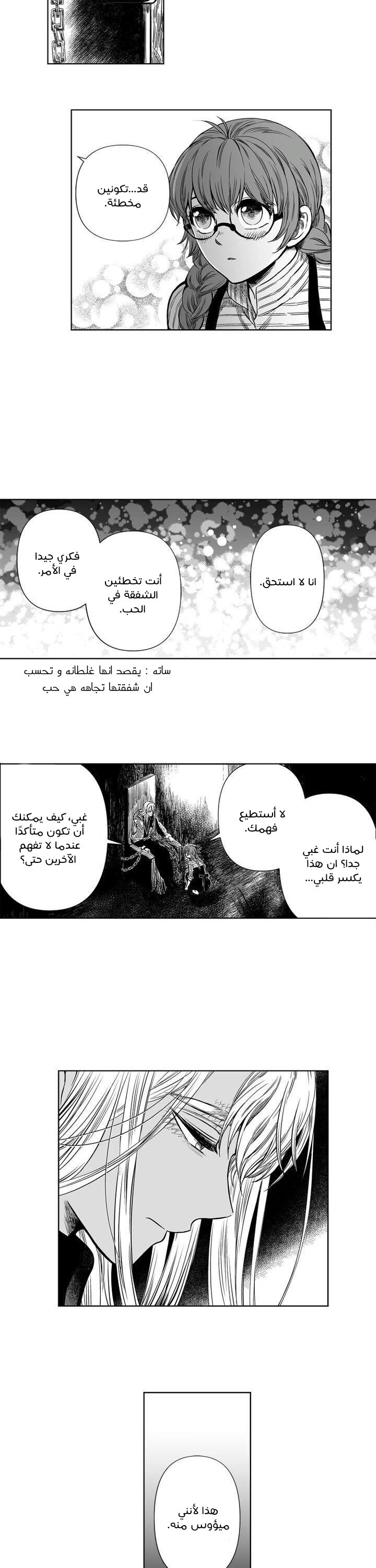 قد...تكونين مخطئة.

انا لا استحق.

أنت تخطئين الشفقة في الحب.

فكري جيدا في الأمر.

ساته : يقصد انها غلطانه و تحسب ان شفقتها تجاهه هي حب

لا أستطيع فهمك.

لماذا أنت غبي جدا؟ ان هذا يكسر قلبي...

غبي، كيف يمكنك أن تكون متأكدًا عندما لا تفهم الآخرين حتى؟

هذا لأنني ميؤوس منه.